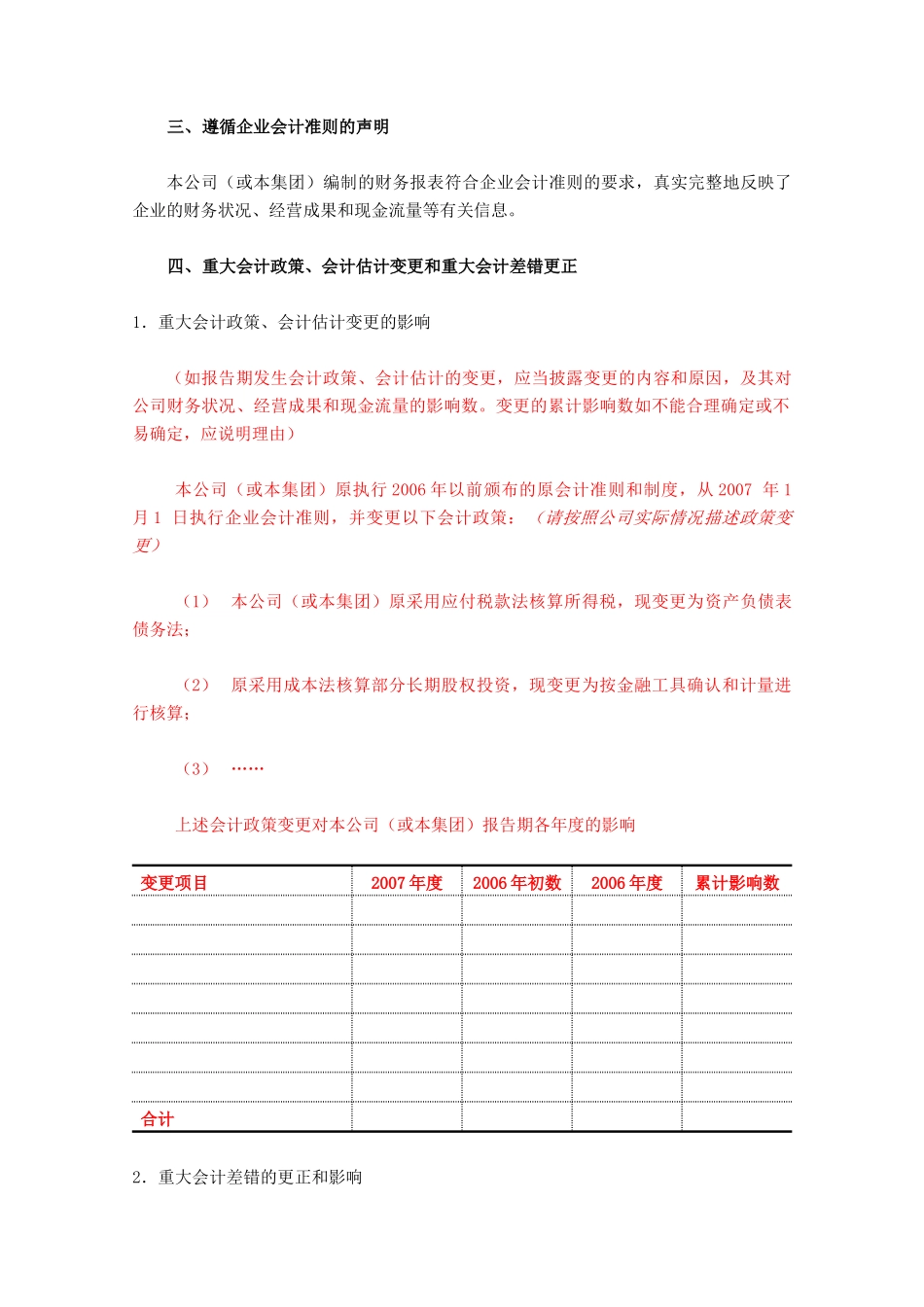 三、遵循企业会计准则的声明

本公司（或本集团）编制的财务报表符合企业会计准则的要求，真实完整地反映了企业的财务状况、经营成果和现金流量等有关信息。

四、重大会计政策、会计估计变更和重大会计差错更正

1．重大会计政策、会计估计变更的影响

（如报告期发生会计政策、会计估计的变更，应当披露变更的内容和原因，及其对公司财务状况、经营成果和现金流量的影响数。变更的累计影响数如不能合理确定或不易确定，应说明理由）

本公司（或本集团）原执行 2006 年以前颁布的原会计准则和制度，从 2007 年 1 月 1 日执行企业会计准则，并变更以下会计政策：（请按照公司实际情况描述政策变更）

（1） 本公司（或本集团）原采用应付税款法核算所得税，现变更为资产负债表债务法；

（2） 原采用成本法核算部分长期股权投资，现变更为按金融工具确认和计量进行核算；

（3） ……

上述会计政策变更对本公司（或本集团）报告期各年度的影响

| 变更项目 | 2007 年度 | 2006 年初数 | 2006 年度 | 累计影响数 |
|---|---|---|---|---|
| | | | | |
| | | | | |
| | | | | |
| | | | | |
| | | | | |
| | | | | |
| | | | | |
| 合计 | | | | |

2．重大会计差错的更正和影响